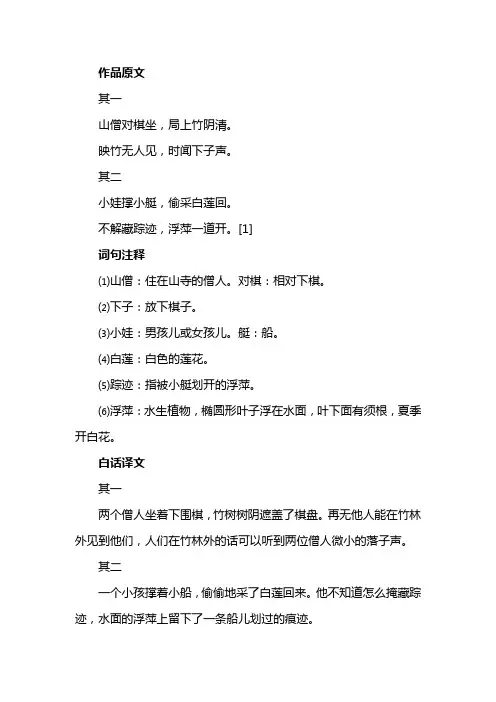 作品原文

其一

山僧对棋坐，局上竹阴清。

映竹无人见，时闻下子声。

其二

小娃撑小艇，偷采白莲回。

不解藏踪迹，浮萍一道开。[1]

词句注释

⑴山僧：住在山寺的僧人。对棋：相对下棋。

⑵下子：放下棋子。

⑶小娃：男孩儿或女孩儿。艇：船。

⑷白莲：白色的莲花。

⑸踪迹：指被小艇划开的浮萍。

⑹浮萍：水生植物，椭圆形叶子浮在水面，叶下面有须根，夏季开白花。

白话译文

其一

两个僧人坐着下围棋，竹树树阴遮盖了棋盘。再无他人能在竹林外见到他们，人们在竹林外的话可以听到两位僧人微小的落子声。

其二

一个小孩撑着小船，偷偷地采了白莲回来。他不知道怎么掩藏踪迹，水面的浮萍上留下了一条船儿划过的痕迹。